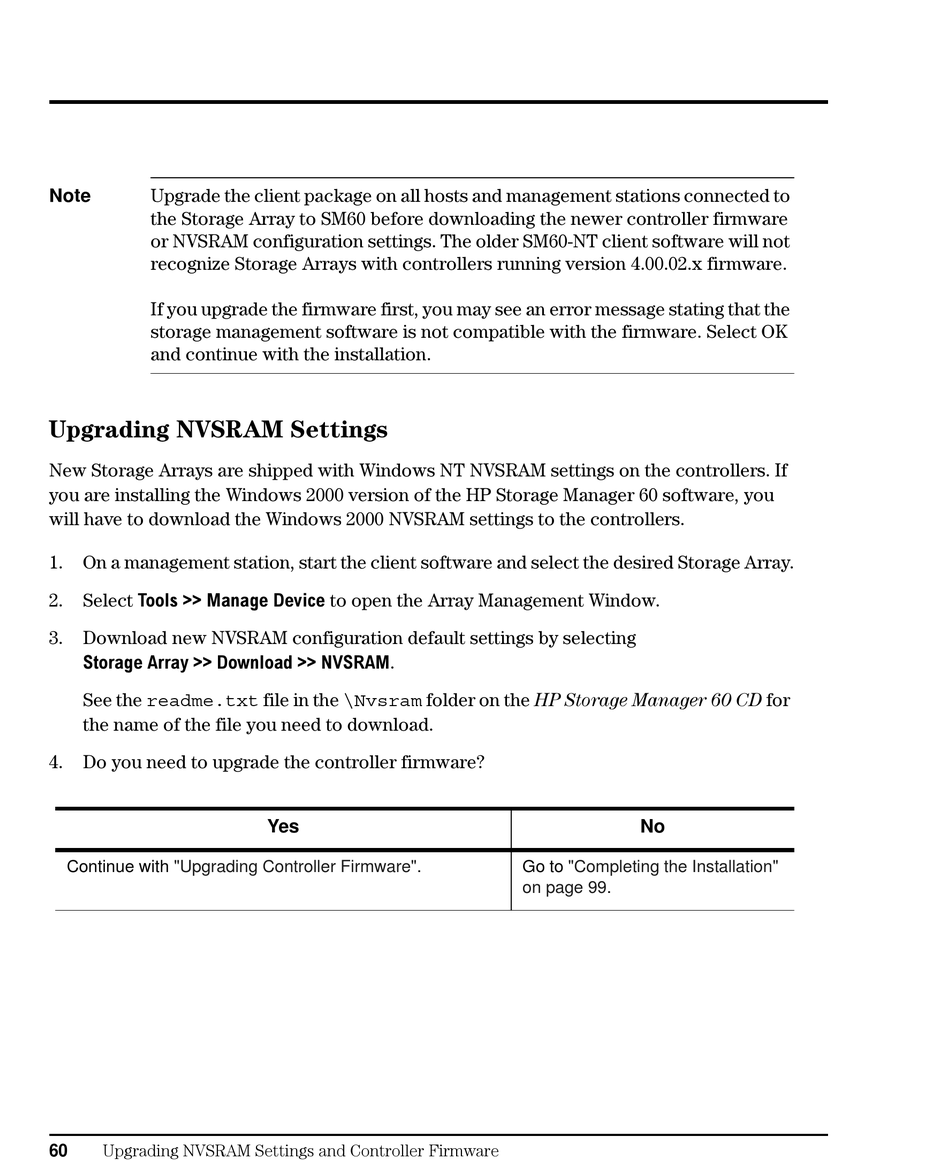 Note Upgrade the client package on all hosts and management stations connected to the Storage Array to SM60 before downloading the newer controller firmware or NVSRAM configuration settings. The older SM60-NT client software will not recognize Storage Arrays with controllers running version 4.00.02.x firmware.

If you upgrade the firmware first, you may see an error message stating that the storage management software is not compatible with the firmware. Select OK and continue with the installation.

Upgrading NVSRAM Settings

New Storage Arrays are shipped with Windows NT NVSRAM settings on the controllers. If you are installing the Windows 2000 version of the HP Storage Manager 60 software, you will have to download the Windows 2000 NVSRAM settings to the controllers.

1. On a management station, start the client software and select the desired Storage Array.

2. Select Tools >> Manage Device to open the Array Management Window.

3. Download new NVSRAM configuration default settings by selecting Storage Array >> Download >> NVSRAM.

See the readme.txt file in the \Nvsram folder on the HP Storage Manager 60 CD for the name of the file you need to download.

4. Do you need to upgrade the controller firmware?

| Yes | No |
|---|---|
| Continue with "Upgrading Controller Firmware". | Go to "Completing the Installation" on page 99. |

60 Upgrading NVSRAM Settings and Controller Firmware